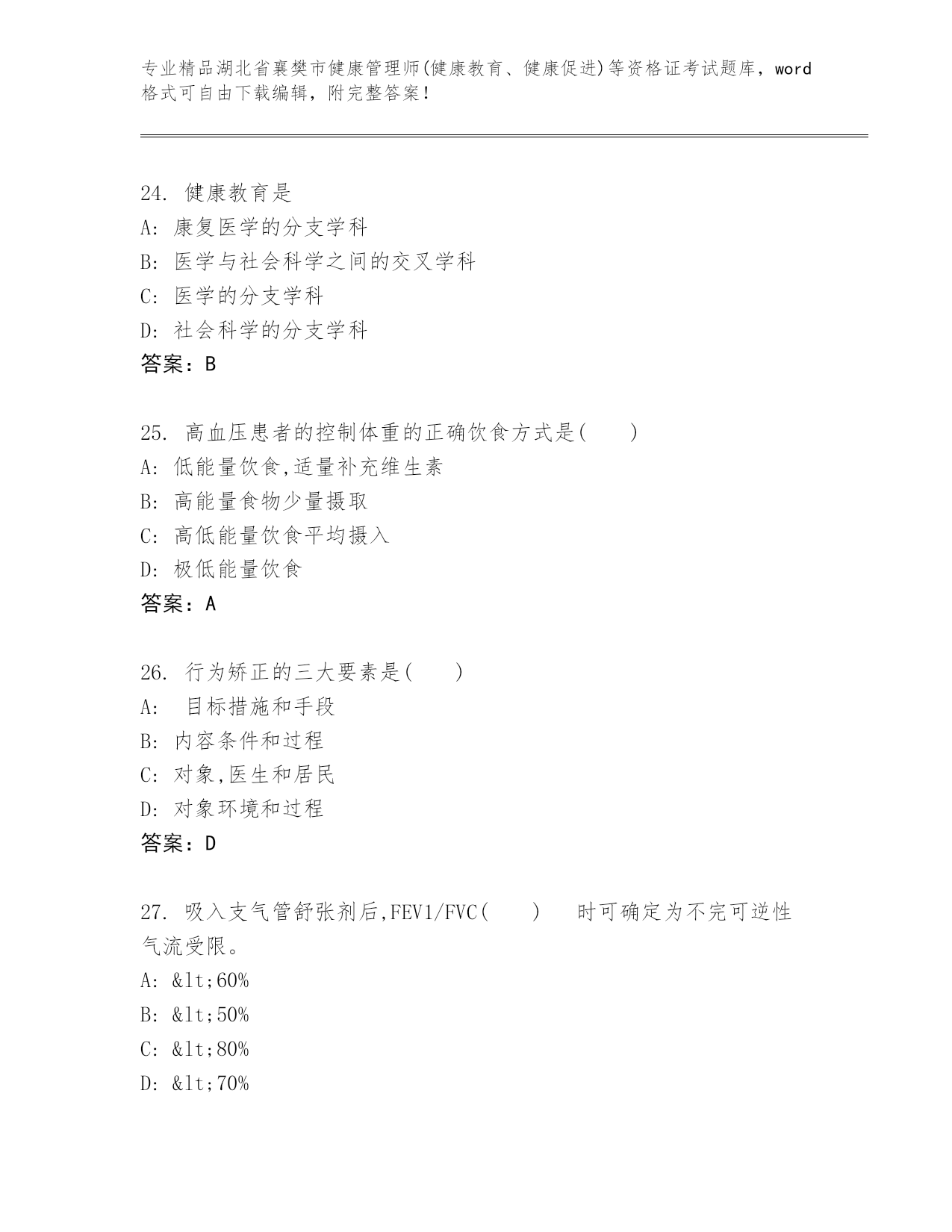 专业精品湖北省襄樊市健康管理师(健康教育、健康促进)等资格证考试题库，word格式可自由下载编辑，附完整答案！

24. 健康教育是
A: 康复医学的分支学科
B: 医学与社会科学之间的交叉学科
C: 医学的分支学科
D: 社会科学的分支学科
答案：B

25. 高血压患者的控制体重的正确饮食方式是(　　)
A: 低能量饮食,适量补充维生素
B: 高能量食物少量摄取
C: 高低能量饮食平均摄入
D: 极低能量饮食
答案：A

26. 行为矫正的三大要素是(　　)
A: 目标措施和手段
B: 内容条件和过程
C: 对象,医生和居民
D: 对象环境和过程
答案：D

27. 吸入支气管舒张剂后,FEV1/FVC(　　) 时可确定为不完可逆性气流受限。
A: &lt;60%
B: &lt;50%
C: &lt;80%
D: &lt;70%